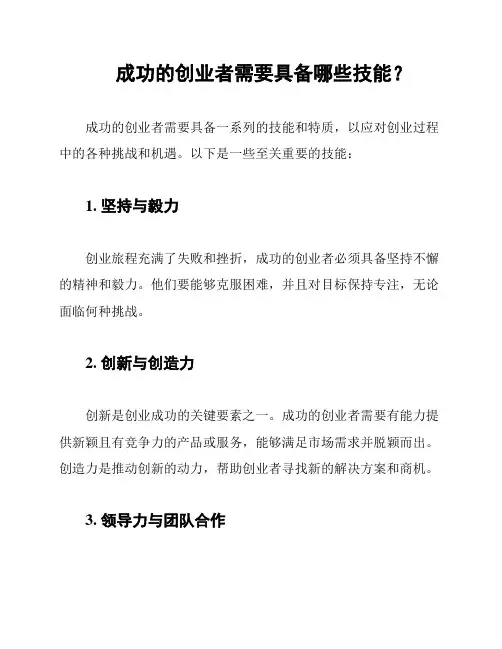 成功的创业者需要具备哪些技能？

成功的创业者需要具备一系列的技能和特质，以应对创业过程中的各种挑战和机遇。以下是一些至关重要的技能：

1. 坚持与毅力

创业旅程充满了失败和挫折，成功的创业者必须具备坚持不懈的精神和毅力。他们要能够克服困难，并且对目标保持专注，无论面临何种挑战。

2. 创新与创造力

创新是创业成功的关键要素之一。成功的创业者需要有能力提供新颖且有竞争力的产品或服务，能够满足市场需求并脱颖而出。创造力是推动创新的动力，帮助创业者寻找新的解决方案和商机。

3. 领导力与团队合作